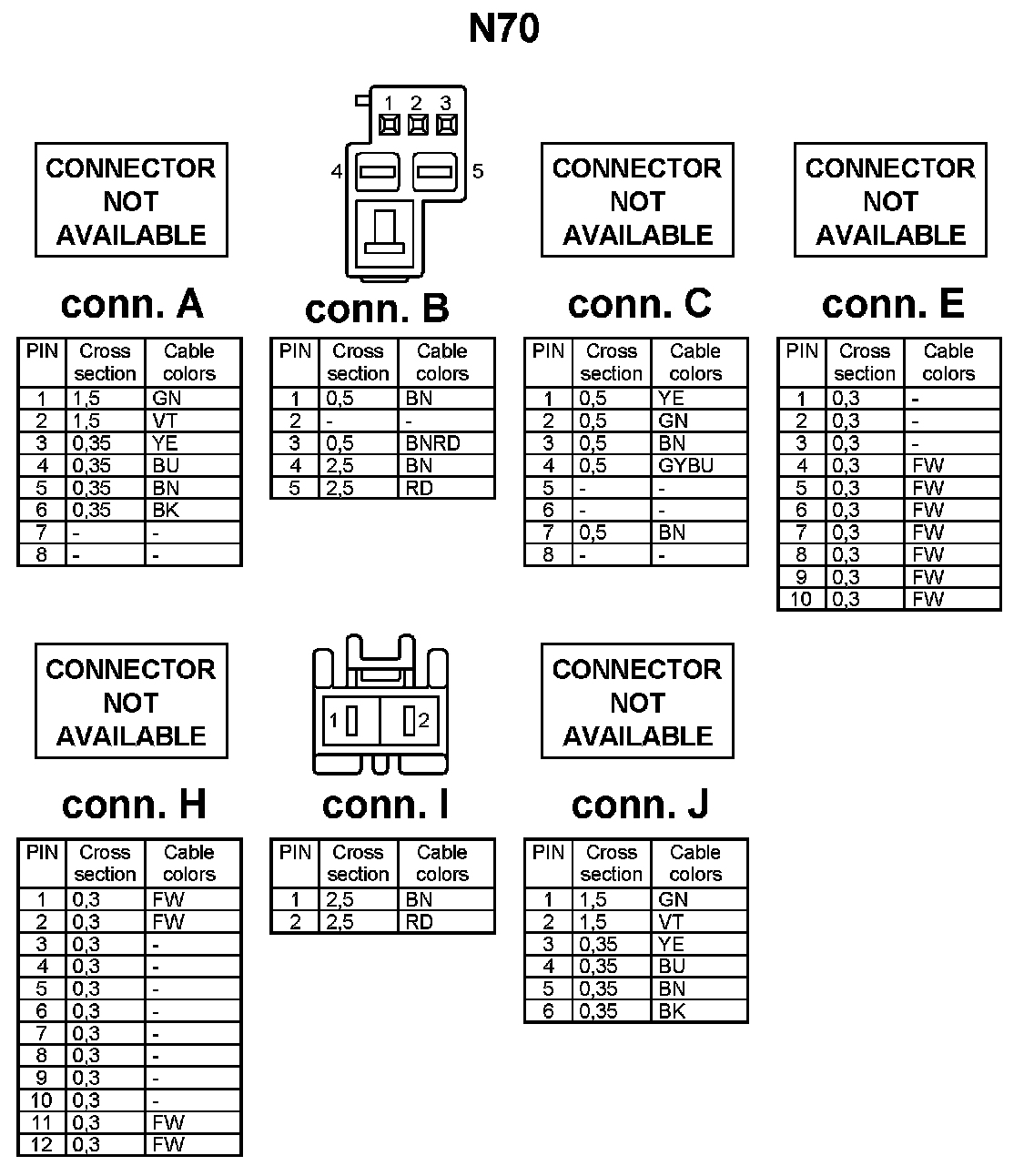 N70

CONNECTOR NOT AVAILABLE

conn. A

| PIN | Cross section | Cable colors |
|---|---|---|
| 1 | 1,5 | GN |
| 2 | 1,5 | VT |
| 3 | 0,35 | YE |
| 4 | 0,35 | BU |
| 5 | 0,35 | BN |
| 6 | 0,35 | BK |
| 7 | - | - |
| 8 | - | - |

1 2 3
4 5

conn. B

| PIN | Cross section | Cable colors |
|---|---|---|
| 1 | 0,5 | BN |
| 2 | - | - |
| 3 | 0,5 | BNRD |
| 4 | 2,5 | BN |
| 5 | 2,5 | RD |

CONNECTOR NOT AVAILABLE

conn. C

| PIN | Cross section | Cable colors |
|---|---|---|
| 1 | 0,5 | YE |
| 2 | 0,5 | GN |
| 3 | 0,5 | BN |
| 4 | 0,5 | GYBU |
| 5 | - | - |
| 6 | - | - |
| 7 | 0,5 | BN |
| 8 | - | - |

CONNECTOR NOT AVAILABLE

conn. E

| PIN | Cross section | Cable colors |
|---|---|---|
| 1 | 0,3 | - |
| 2 | 0,3 | - |
| 3 | 0,3 | - |
| 4 | 0,3 | FW |
| 5 | 0,3 | FW |
| 6 | 0,3 | FW |
| 7 | 0,3 | FW |
| 8 | 0,3 | FW |
| 9 | 0,3 | FW |
| 10 | 0,3 | FW |

CONNECTOR NOT AVAILABLE

conn. H

| PIN | Cross section | Cable colors |
|---|---|---|
| 1 | 0,3 | FW |
| 2 | 0,3 | FW |
| 3 | 0,3 | - |
| 4 | 0,3 | - |
| 5 | 0,3 | - |
| 6 | 0,3 | - |
| 7 | 0,3 | - |
| 8 | 0,3 | - |
| 9 | 0,3 | - |
| 10 | 0,3 | - |
| 11 | 0,3 | FW |
| 12 | 0,3 | FW |

1 2

conn. I

| PIN | Cross section | Cable colors |
|---|---|---|
| 1 | 2,5 | BN |
| 2 | 2,5 | RD |

CONNECTOR NOT AVAILABLE

conn. J

| PIN | Cross section | Cable colors |
|---|---|---|
| 1 | 1,5 | GN |
| 2 | 1,5 | VT |
| 3 | 0,35 | YE |
| 4 | 0,35 | BU |
| 5 | 0,35 | BN |
| 6 | 0,35 | BK |